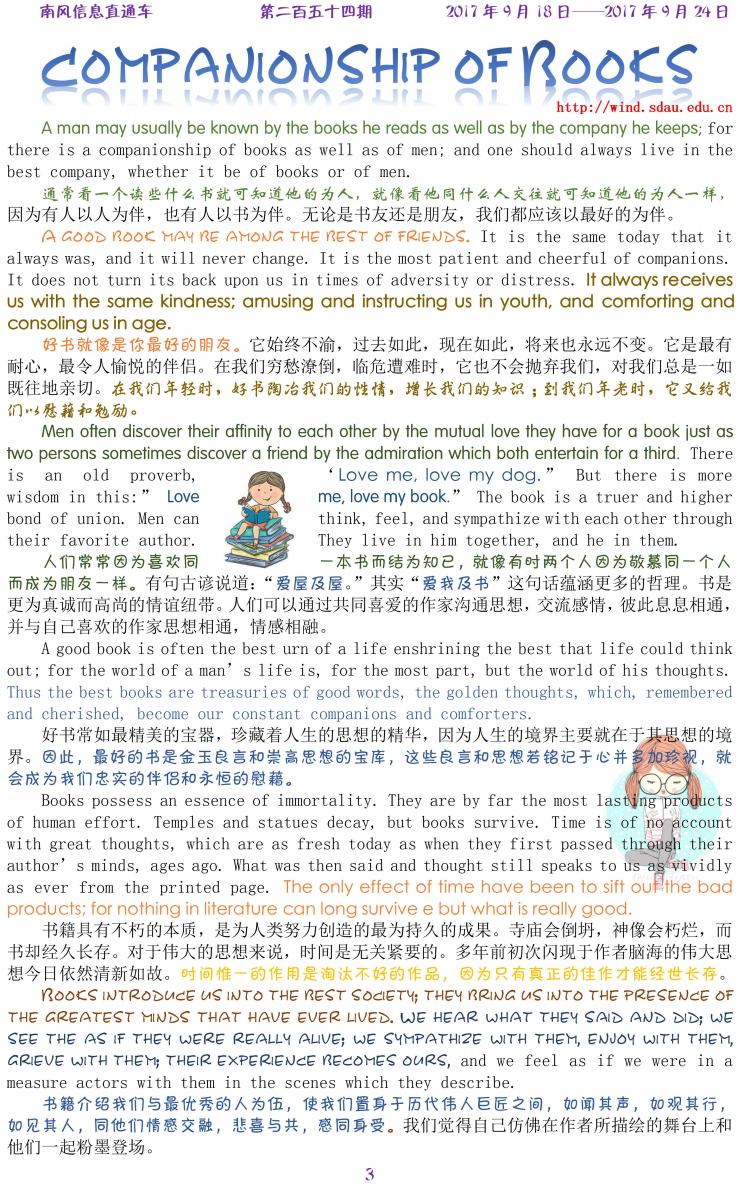 南风信息直通车　　第二百五十四期　　2017 年 9 月 18 日——2017 年 9 月 24 日

COMPANIONSHIP OF BOOKS

http://wind.sdau.edu.cn

A man may usually be known by the books he reads as well as by the company he keeps; for there is a companionship of books as well as of men; and one should always live in the best company, whether it be of books or of men.

通常看一个读些什么书就可知道他的为人，就像看他同什么人交往就可知道他的为人一样，因为有人以人为伴，也有人以书为伴。无论是书友还是朋友，我们都应该以最好的为伴。

A GOOD BOOK MAY BE AMONG THE BEST OF FRIENDS. It is the same today that it always was, and it will never change. It is the most patient and cheerful of companions. It does not turn its back upon us in times of adversity or distress. It always receives us with the same kindness; amusing and instructing us in youth, and comforting and consoling us in age.

好书就像是你最好的朋友。它始终不渝，过去如此，现在如此，将来也永远不变。它是最有耐心，最令人愉悦的伴侣。在我们穷愁潦倒，临危遭难时，它也不会抛弃我们，对我们总是一如既往地亲切。在我们年轻时，好书陶冶我们的性情，增长我们的知识；到我们年老时，它又给我们以慰藉和勉励。

Men often discover their affinity to each other by the mutual love they have for a book just as two persons sometimes discover a friend by the admiration which both entertain for a third. There is an old proverb, ‘Love me, love my dog.” But there is more wisdom in this:” Love me, love my book.” The book is a truer and higher bond of union. Men can think, feel, and sympathize with each other through their favorite author. They live in him together, and he in them.

人们常常因为喜欢同一本书而结为知己，就像有时两个人因为敬慕同一个人而成为朋友一样。有句古谚说道：“爱屋及屋。”其实“爱我及书”这句话蕴涵更多的哲理。书是更为真诚而高尚的情谊纽带。人们可以通过共同喜爱的作家沟通思想，交流感情，彼此息息相通，并与自己喜欢的作家思想相通，情感相融。

A good book is often the best urn of a life enshrining the best that life could think out; for the world of a man’s life is, for the most part, but the world of his thoughts. Thus the best books are treasuries of good words, the golden thoughts, which, remembered and cherished, become our constant companions and comforters.

好书常如最精美的宝器，珍藏着人生的思想的精华，因为人生的境界主要就在于其思想的境界。因此，最好的书是金玉良言和崇高思想的宝库，这些良言和思想若铭记于心并多加珍视，就会成为我们忠实的伴侣和永恒的慰藉。

Books possess an essence of immortality. They are by far the most lasting products of human effort. Temples and statues decay, but books survive. Time is of no account with great thoughts, which are as fresh today as when they first passed through their author’s minds, ages ago. What was then said and thought still speaks to us as vividly as ever from the printed page. The only effect of time have been to sift out the bad products; for nothing in literature can long survive e but what is really good.

书籍具有不朽的本质，是为人类努力创造的最为持久的成果。寺庙会倒坍，神像会朽烂，而书却经久长存。对于伟大的思想来说，时间是无关紧要的。多年前初次闪现于作者脑海的伟大思想今日依然清新如故。时间惟一的作用是淘汰不好的作品，因为只有真正的佳作才能经世长存。

BOOKS INTRODUCE US INTO THE BEST SOCIETY; THEY BRING US INTO THE PRESENCE OF THE GREATEST MINDS THAT HAVE EVER LIVED. WE HEAR WHAT THEY SAID AND DID; WE SEE THE AS IF THEY WERE REALLY ALIVE; WE SYMPATHIZE WITH THEM, ENJOY WITH THEM, GRIEVE WITH THEM; THEIR EXPERIENCE BECOMES OURS, and we feel as if we were in a measure actors with them in the scenes which they describe.

书籍介绍我们与最优秀的人为伍，使我们置身于历代伟人巨匠之间，如闻其声，如观其行，如见其人，同他们情感交融，悲喜与共，感同身受。我们觉得自己仿佛在作者所描绘的舞台上和他们一起粉墨登场。

3